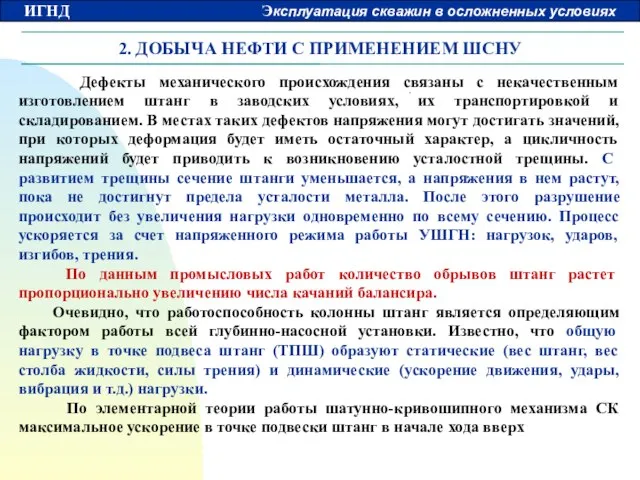 ИГНД

Эксплуатация скважин в осложненных условиях

2. ДОБЫЧА НЕФТИ С ПРИМЕНЕНИЕМ ШСНУ

Дефекты механического происхождения связаны с некачественным изготовлением штанг в заводских условиях, их транспортировкой и складированием. В местах таких дефектов напряжения могут достигать значений, при которых деформация будет иметь остаточный характер, а цикличность напряжений будет приводить к возникновению усталостной трещины. С развитием трещины сечение штанги уменьшается, а напряжения в нем растут, пока не достигнут предела усталости металла. После этого разрушение происходит без увеличения нагрузки одновременно по всему сечению. Процесс ускоряется за счет напряженного режима работы УШГН: нагрузок, ударов, изгибов, трения.

По данным промысловых работ количество обрывов штанг растет пропорционально увеличению числа качаний балансира.

Очевидно, что работоспособность колонны штанг является определяющим фактором работы всей глубинно-насосной установки. Известно, что общую нагрузку в точке подвеса штанг (ТПШ) образуют статические (вес штанг, вес столба жидкости, силы трения) и динамические (ускорение движения, удары, вибрация и т.д.) нагрузки.

По элементарной теории работы шатунно-кривошипного механизма СК максимальное ускорение в точке подвески штанг в начале хода вверх